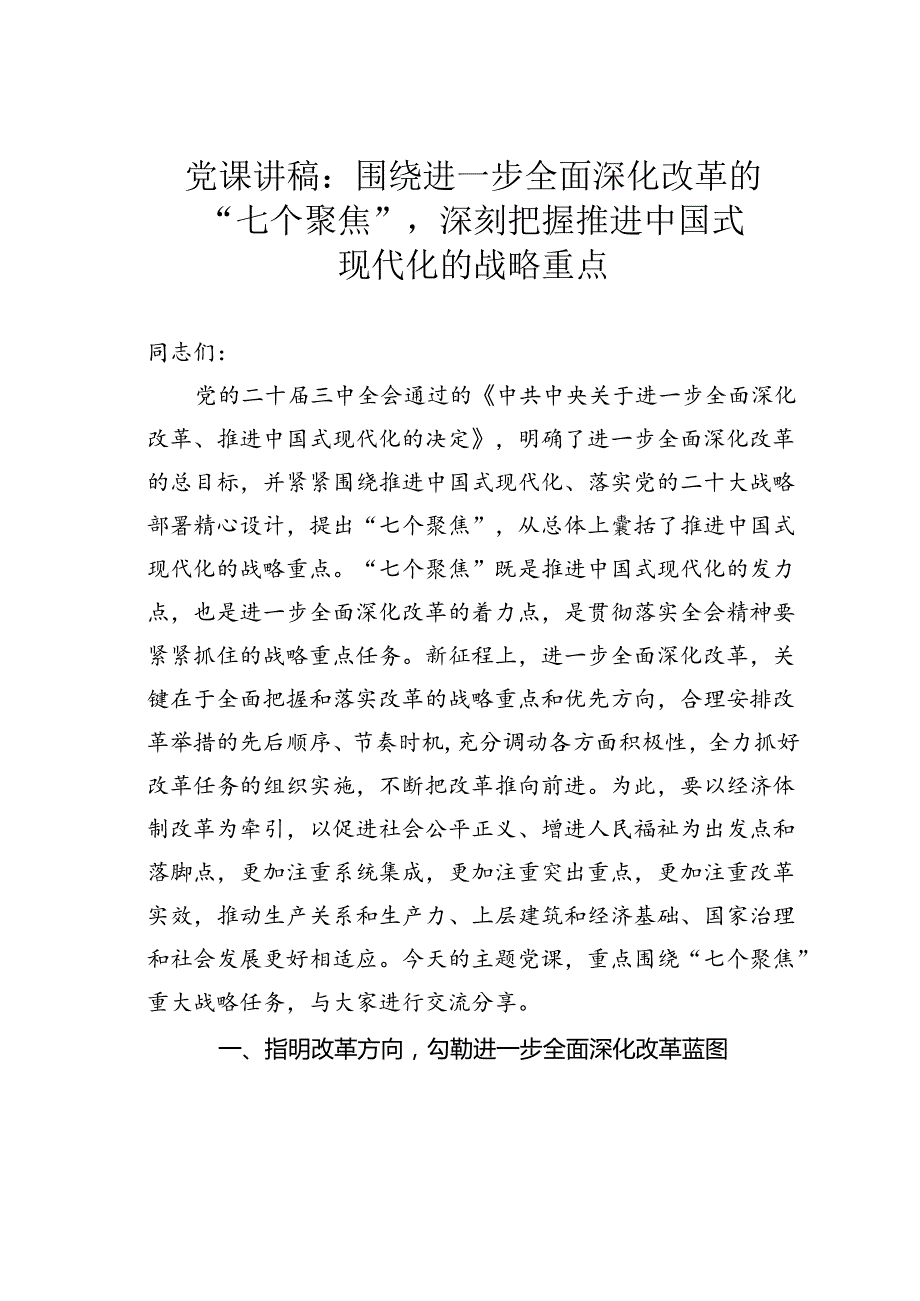 党课讲稿：围绕进一步全面深化改革的“七个聚焦”，深刻把握推进中国式现代化的战略重点

同志们：

党的二十届三中全会通过的《中共中央关于进一步全面深化改革、推进中国式现代化的决定》，明确了进一步全面深化改革的总目标，并紧紧围绕推进中国式现代化、落实党的二十大战略部署精心设计，提出“七个聚焦”，从总体上囊括了推进中国式现代化的战略重点。“七个聚焦”既是推进中国式现代化的发力点，也是进一步全面深化改革的着力点，是贯彻落实全会精神要紧紧抓住的战略重点任务。新征程上，进一步全面深化改革，关键在于全面把握和落实改革的战略重点和优先方向，合理安排改革举措的先后顺序、节奏时机，充分调动各方面积极性，全力抓好改革任务的组织实施，不断把改革推向前进。为此，要以经济体制改革为牵引，以促进社会公平正义、增进人民福祉为出发点和落脚点，更加注重系统集成，更加注重突出重点，更加注重改革实效，推动生产关系和生产力、上层建筑和经济基础、国家治理和社会发展更好相适应。今天的主题党课，重点围绕“七个聚焦”重大战略任务，与大家进行交流分享。

一、指明改革方向，勾勒进一步全面深化改革蓝图